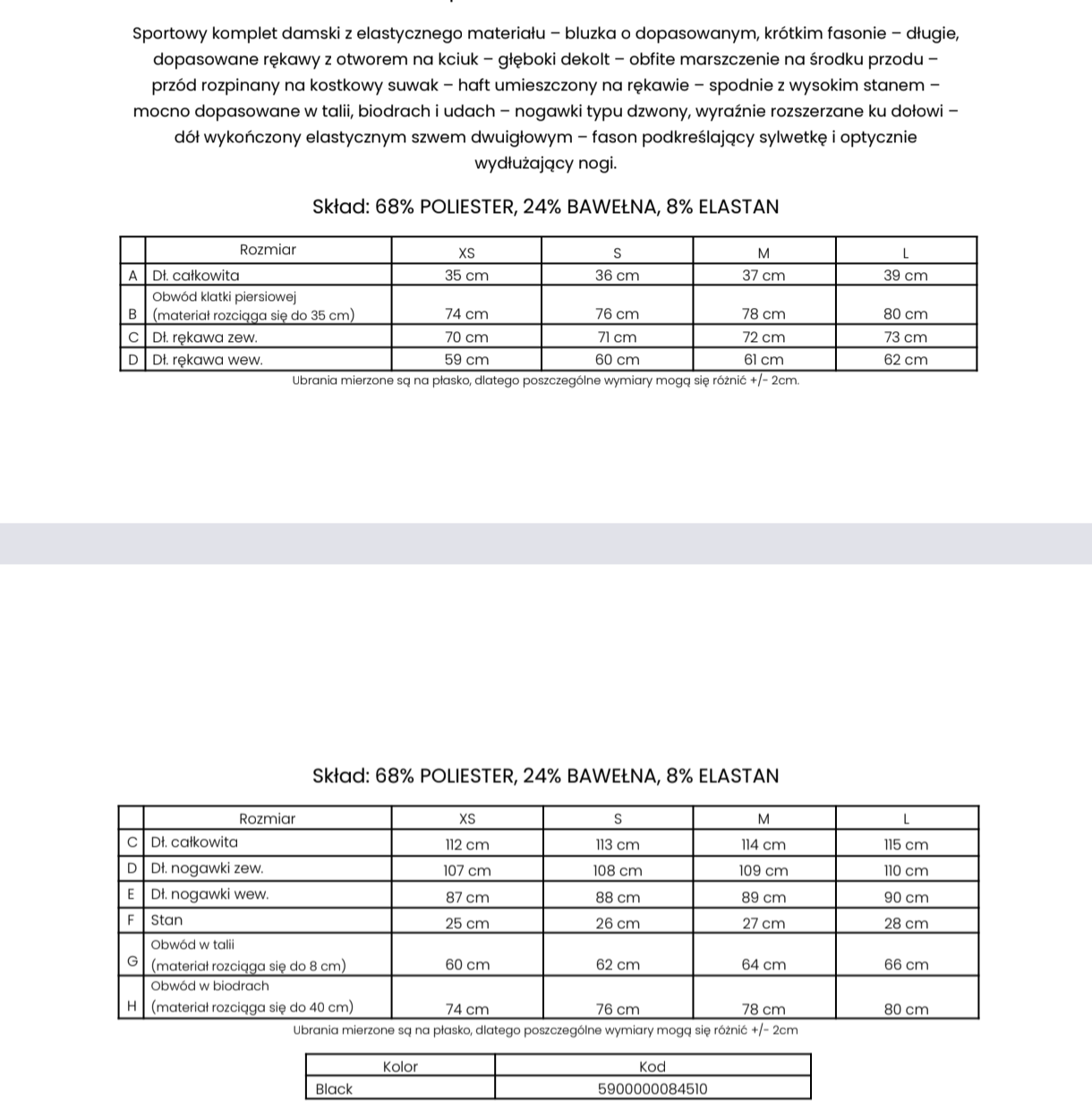 Sportowy komplet damski z elastycznego materiału – bluzka o dopasowanym, krótkim fasonie – długie, dopasowane rękawy z otworem na kciuk – głęboki dekolt – obfite marszczenie na środku przodu – przód rozpinany na kostkowy suwak – haft umieszczony na rękawie – spodnie z wysokim stanem – mocno dopasowane w talii, biodrach i udach – nogawki typu dzwony, wyraźnie rozszerzane ku dołowi – dół wykończony elastycznym szwem dwuigłowym – fason podkreślający sylwetkę i optycznie wydłużający nogi.

Skład: 68% POLIESTER, 24% BAWEŁNA, 8% ELASTAN

| | Rozmiar | XS | S | M | L |
|---|---|---|---|---|---|
| A | Dł. całkowita | 35 cm | 36 cm | 37 cm | 39 cm |
| B | Obwód klatki piersiowej (materiał rozciąga się do 35 cm) | 74 cm | 76 cm | 78 cm | 80 cm |
| C | Dł. rękawa zew. | 70 cm | 71 cm | 72 cm | 73 cm |
| D | Dł. rękawa wew. | 59 cm | 60 cm | 61 cm | 62 cm |

Ubrania mierzone są na płasko, dlatego poszczególne wymiary mogą się różnić +/- 2cm.

Skład: 68% POLIESTER, 24% BAWEŁNA, 8% ELASTAN

| | Rozmiar | XS | S | M | L |
|---|---|---|---|---|---|
| C | Dł. całkowita | 112 cm | 113 cm | 114 cm | 115 cm |
| D | Dł. nogawki zew. | 107 cm | 108 cm | 109 cm | 110 cm |
| E | Dł. nogawki wew. | 87 cm | 88 cm | 89 cm | 90 cm |
| F | Stan | 25 cm | 26 cm | 27 cm | 28 cm |
| G | Obwód w talii (materiał rozciąga się do 8 cm) | 60 cm | 62 cm | 64 cm | 66 cm |
| H | Obwód w biodrach (materiał rozciąga się do 40 cm) | 74 cm | 76 cm | 78 cm | 80 cm |

Ubrania mierzone są na płasko, dlatego poszczególne wymiary mogą się różnić +/- 2cm

| Kolor | Kod |
|---|---|
| Black | 5900000084510 |